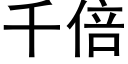 千倍